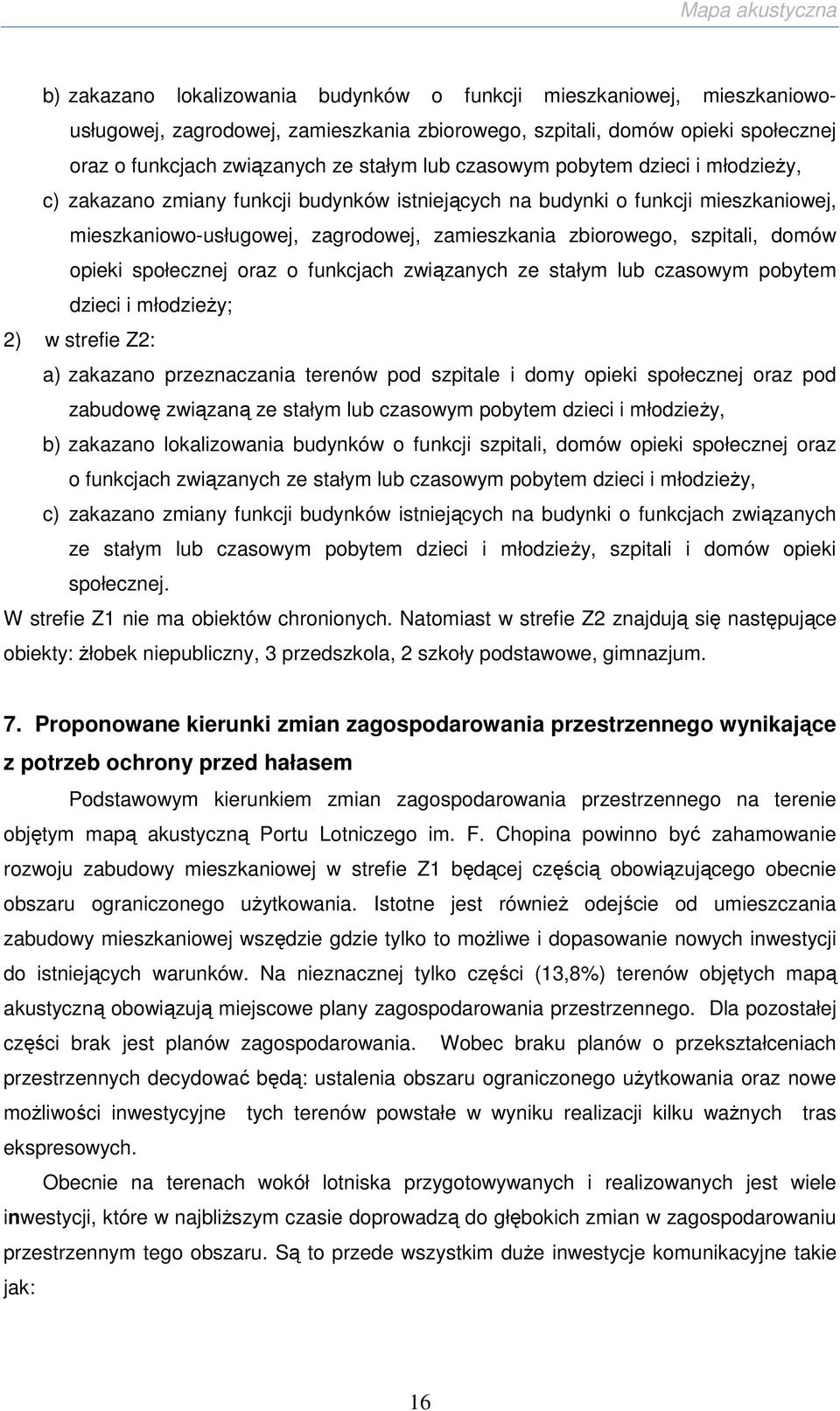 Mapa akustyczna

b) zakazano lokalizowania budynków o funkcji mieszkaniowej, mieszkaniowo-usługowej, zagrodowej, zamieszkania zbiorowego, szpitali, domów opieki społecznej oraz o funkcjach związanych ze stałym lub czasowym pobytem dzieci i młodzieży,

c) zakazano zmiany funkcji budynków istniejących na budynki o funkcji mieszkaniowej, mieszkaniowo-usługowej, zagrodowej, zamieszkania zbiorowego, szpitali, domów opieki społecznej oraz o funkcjach związanych ze stałym lub czasowym pobytem dzieci i młodzieży;

2) w strefie Z2:

a) zakazano przeznaczania terenów pod szpitale i domy opieki społecznej oraz pod zabudowę związaną ze stałym lub czasowym pobytem dzieci i młodzieży,

b) zakazano lokalizowania budynków o funkcji szpitali, domów opieki społecznej oraz o funkcjach związanych ze stałym lub czasowym pobytem dzieci i młodzieży,

c) zakazano zmiany funkcji budynków istniejących na budynki o funkcjach związanych ze stałym lub czasowym pobytem dzieci i młodzieży, szpitali i domów opieki społecznej.

W strefie Z1 nie ma obiektów chronionych. Natomiast w strefie Z2 znajdują się następujące obiekty: żłobek niepubliczny, 3 przedszkola, 2 szkoły podstawowe, gimnazjum.

7. Proponowane kierunki zmian zagospodarowania przestrzennego wynikające z potrzeb ochrony przed hałasem

Podstawowym kierunkiem zmian zagospodarowania przestrzennego na terenie objętym mapą akustyczną Portu Lotniczego im. F. Chopina powinno być zahamowanie rozwoju zabudowy mieszkaniowej w strefie Z1 będącej częścią obowiązującego obecnie obszaru ograniczonego użytkowania. Istotne jest również odejście od umieszczania zabudowy mieszkaniowej wszędzie gdzie tylko to możliwe i dopasowanie nowych inwestycji do istniejących warunków. Na nieznacznej tylko części (13,8%) terenów objętych mapą akustyczną obowiązują miejscowe plany zagospodarowania przestrzennego. Dla pozostałej części brak jest planów zagospodarowania. Wobec braku planów o przekształceniach przestrzennych decydować będą: ustalenia obszaru ograniczonego użytkowania oraz nowe możliwości inwestycyjne tych terenów powstałe w wyniku realizacji kilku ważnych tras ekspresowych.

Obecnie na terenach wokół lotniska przygotowywanych i realizowanych jest wiele inwestycji, które w najbliższym czasie doprowadzą do głębokich zmian w zagospodarowaniu przestrzennym tego obszaru. Są to przede wszystkim duże inwestycje komunikacyjne takie jak:

16